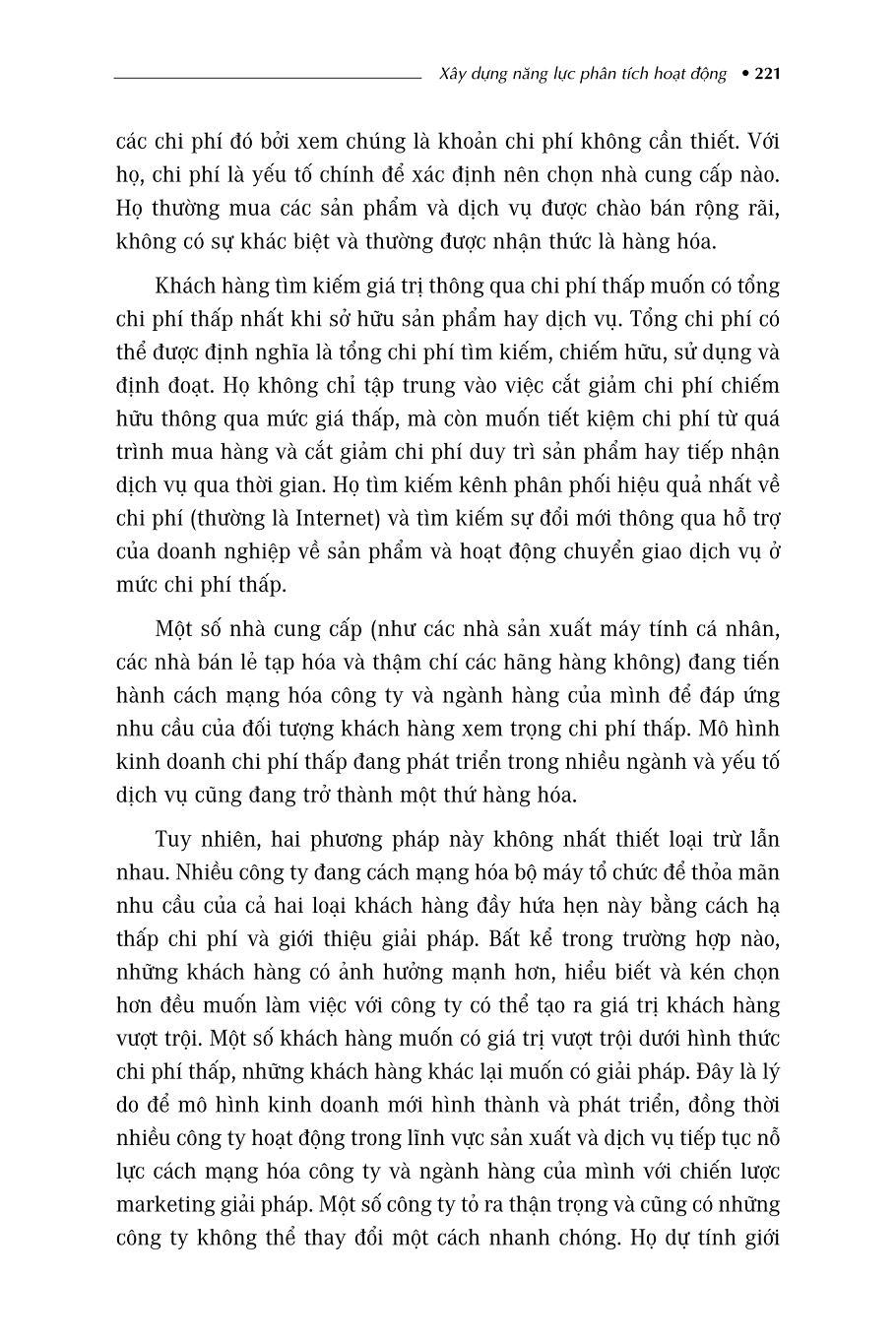 Xây dựng năng lực phân tích hoạt động • 221

các chi phí đó bởi xem chúng là khoản chi phí không cần thiết. Với họ, chi phí là yếu tố chính để xác định nên chọn nhà cung cấp nào. Họ thường mua các sản phẩm và dịch vụ được chào bán rộng rãi, không có sự khác biệt và thường được nhận thức là hàng hóa.

Khách hàng tìm kiếm giá trị thông qua chi phí thấp muốn có tổng chi phí thấp nhất khi sở hữu sản phẩm hay dịch vụ. Tổng chi phí có thể được định nghĩa là tổng chi phí tìm kiếm, chiếm hữu, sử dụng và định đoạt. Họ không chỉ tập trung vào việc cắt giảm chi phí chiếm hữu thông qua mức giá thấp, mà còn muốn tiết kiệm chi phí từ quá trình mua hàng và cắt giảm chi phí duy trì sản phẩm hay tiếp nhận dịch vụ qua thời gian. Họ tìm kiếm kênh phân phối hiệu quả nhất về chi phí (thường là Internet) và tìm kiếm sự đổi mới thông qua hỗ trợ của doanh nghiệp về sản phẩm và hoạt động chuyển giao dịch vụ ở mức chi phí thấp.

Một số nhà cung cấp (như các nhà sản xuất máy tính cá nhân, các nhà bán lẻ tạp hóa và thậm chí các hãng hàng không) đang tiến hành cách mạng hóa công ty và ngành hàng của mình để đáp ứng nhu cầu của đối tượng khách hàng xem trọng chi phí thấp. Mô hình kinh doanh chi phí thấp đang phát triển trong nhiều ngành và yếu tố dịch vụ cũng đang trở thành một thứ hàng hóa.

Tuy nhiên, hai phương pháp này không nhất thiết loại trừ lẫn nhau. Nhiều công ty đang cách mạng hóa bộ máy tổ chức để thỏa mãn nhu cầu của cả hai loại khách hàng đầy hứa hẹn này bằng cách hạ thấp chi phí và giới thiệu giải pháp. Bất kể trong trường hợp nào, những khách hàng có ảnh hưởng mạnh hơn, hiểu biết và kén chọn hơn đều muốn làm việc với công ty có thể tạo ra giá trị khách hàng vượt trội. Một số khách hàng muốn có giá trị vượt trội dưới hình thức chi phí thấp, những khách hàng khác lại muốn có giải pháp. Đây là lý do để mô hình kinh doanh mới hình thành và phát triển, đồng thời nhiều công ty hoạt động trong lĩnh vực sản xuất và dịch vụ tiếp tục nỗ lực cách mạng hóa công ty và ngành hàng của mình với chiến lược marketing giải pháp. Một số công ty tỏ ra thận trọng và cũng có những công ty không thể thay đổi một cách nhanh chóng. Họ dự tính giới